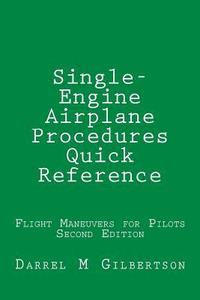 Single-Engine Airplane Procedures Quick Reference

Flight Maneuvers for Pilots
Second Edition

Darrel M Gilbertson